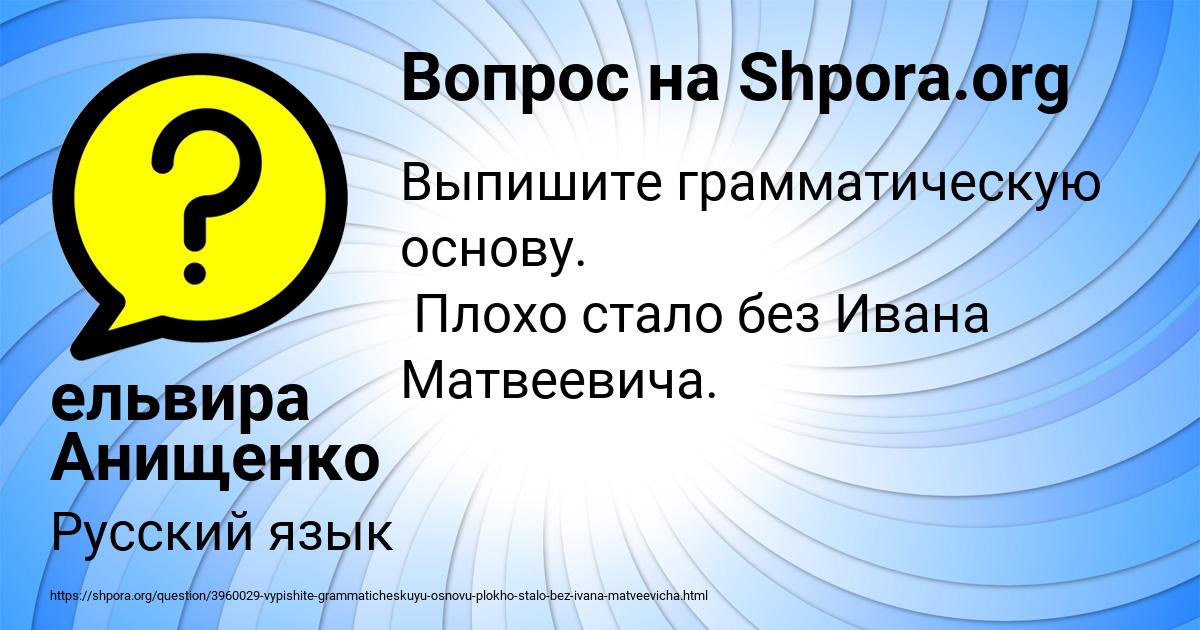 Вопрос на Shpora.org

Выпишите грамматическую основу.
Плохо стало без Ивана Матвеевича.

ельвира Анищенко

Русский язык

https://shpora.org/question/3960029-vypishite-grammaticheskuyu-osnovu-plokho-stalo-bez-ivana-matveevicha.html